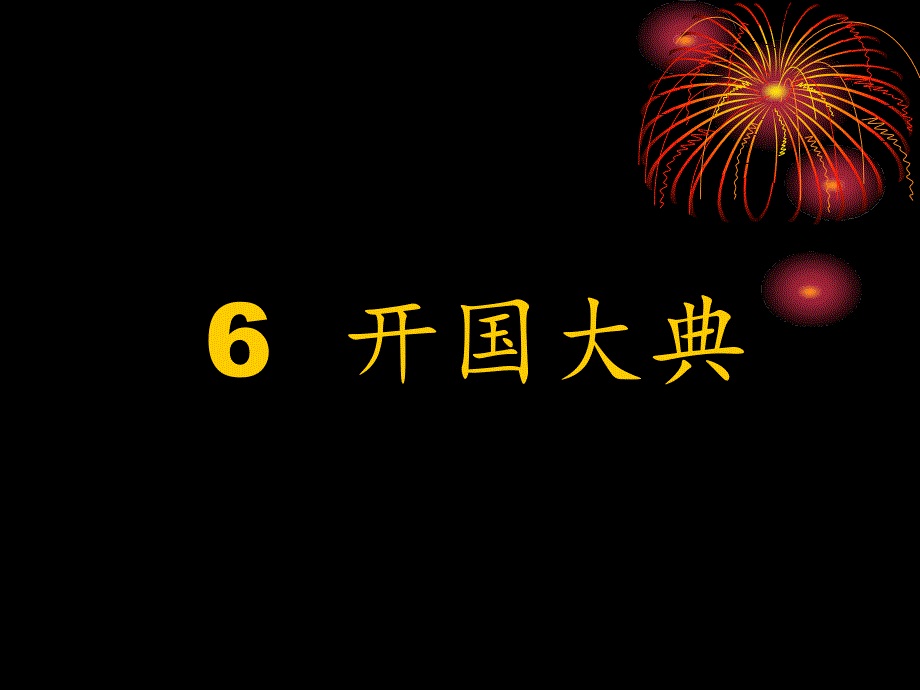 6 开国大典